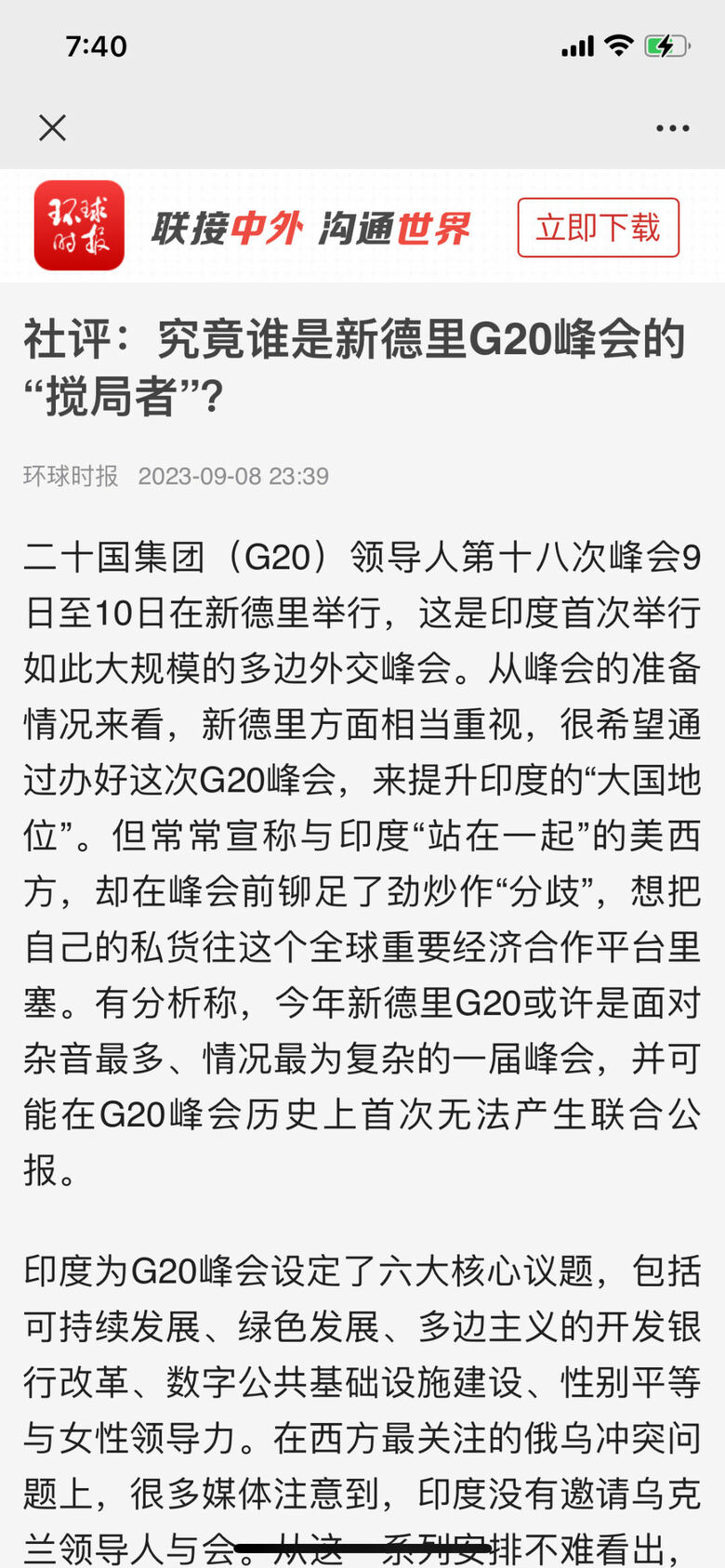 7:40

环球时报

联接中外 沟通世界

立即下载

社评：究竟谁是新德里G20峰会的“搅局者”？

环球时报 2023-09-08 23:39

二十国集团（G20）领导人第十八次峰会9日至10日在新德里举行，这是印度首次举行如此大规模的多边外交峰会。从峰会的准备情况来看，新德里方面相当重视，很希望通过办好这次G20峰会，来提升印度的“大国地位”。但常常宣称与印度“站在一起”的美西方，却在峰会前铆足了劲炒作“分歧”，想把自己的私货往这个全球重要经济合作平台里塞。有分析称，今年新德里G20或许是面对杂音最多、情况最为复杂的一届峰会，并可能在G20峰会历史上首次无法产生联合公报。

印度为G20峰会设定了六大核心议题，包括可持续发展、绿色发展、多边主义的开发银行改革、数字公共基础设施建设、性别平等与女性领导力。在西方最关注的俄乌冲突问题上，很多媒体注意到，印度没有邀请乌克兰领导人与会。从这一系列安排不难看出，